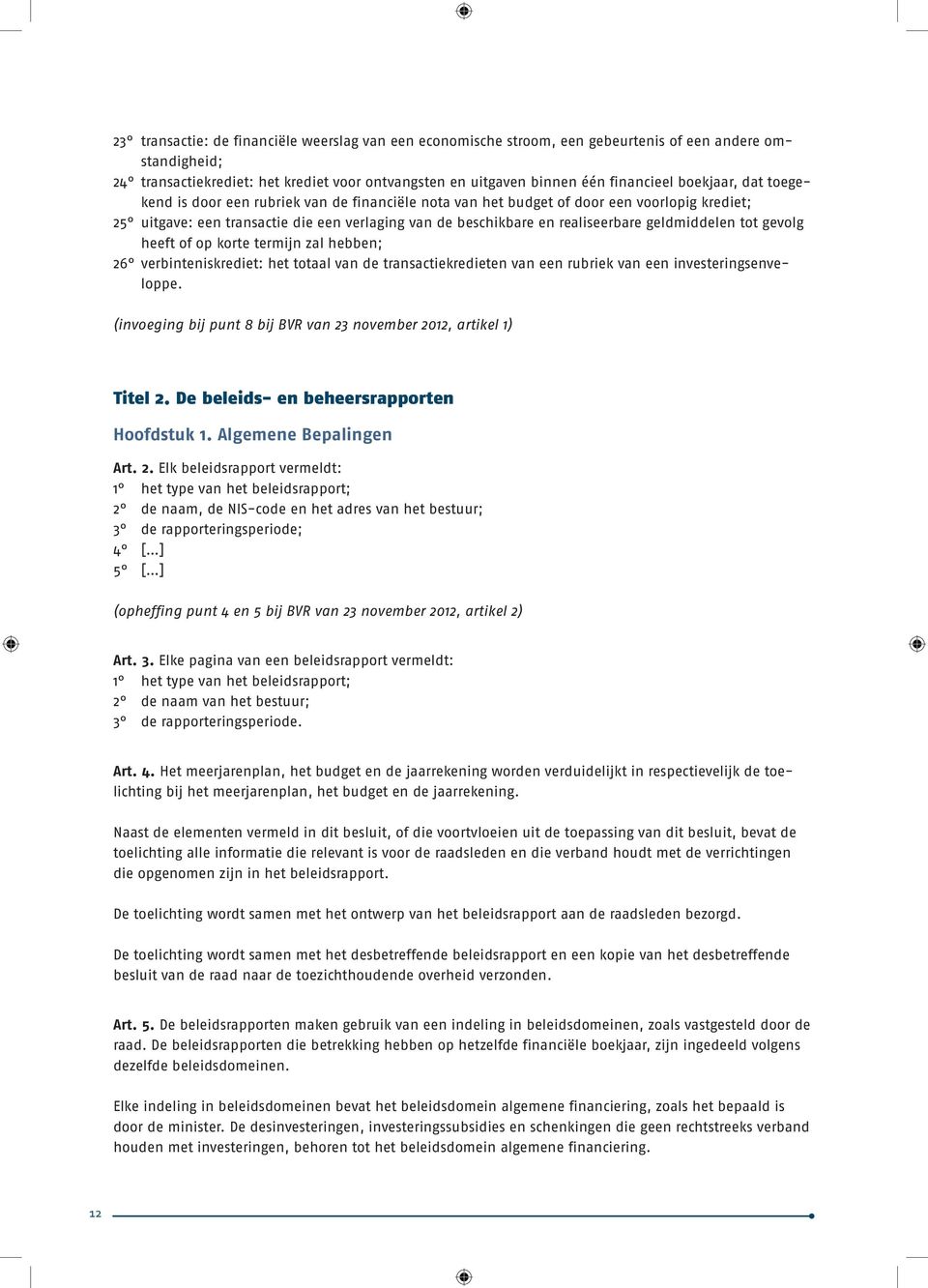 23° transactie: de financiële weerslag van een economische stroom, een gebeurtenis of een andere omstandigheid;
24° transactiekrediet: het krediet voor ontvangsten en uitgaven binnen één financieel boekjaar, dat toegekend is door een rubriek van de financiële nota van het budget of door een voorlopig krediet;
25° uitgave: een transactie die een verlaging van de beschikbare en realiseerbare geldmiddelen tot gevolg heeft of op korte termijn zal hebben;
26° verbinteniskrediet: het totaal van de transactiekredieten van een rubriek van een investeringsenveloppe.

(invoeging bij punt 8 bij BVR van 23 november 2012, artikel 1)

Titel 2. De beleids- en beheersrapporten

Hoofdstuk 1. Algemene Bepalingen

Art. 2. Elk beleidsrapport vermeldt:
1° het type van het beleidsrapport;
2° de naam, de NIS-code en het adres van het bestuur;
3° de rapporteringsperiode;
4° [...]
5° [...]

(opheffing punt 4 en 5 bij BVR van 23 november 2012, artikel 2)

Art. 3. Elke pagina van een beleidsrapport vermeldt:
1° het type van het beleidsrapport;
2° de naam van het bestuur;
3° de rapporteringsperiode.

Art. 4. Het meerjarenplan, het budget en de jaarrekening worden verduidelijkt in respectievelijk de toelichting bij het meerjarenplan, het budget en de jaarrekening.

Naast de elementen vermeld in dit besluit, of die voortvloeien uit de toepassing van dit besluit, bevat de toelichting alle informatie die relevant is voor de raadsleden en die verband houdt met de verrichtingen die opgenomen zijn in het beleidsrapport.

De toelichting wordt samen met het ontwerp van het beleidsrapport aan de raadsleden bezorgd.

De toelichting wordt samen met het desbetreffende beleidsrapport en een kopie van het desbetreffende besluit van de raad naar de toezichthoudende overheid verzonden.

Art. 5. De beleidsrapporten maken gebruik van een indeling in beleidsdomeinen, zoals vastgesteld door de raad. De beleidsrapporten die betrekking hebben op hetzelfde financiële boekjaar, zijn ingedeeld volgens dezelfde beleidsdomeinen.

Elke indeling in beleidsdomeinen bevat het beleidsdomein algemene financiering, zoals het bepaald is door de minister. De desinvesteringen, investeringssubsidies en schenkingen die geen rechtstreeks verband houden met investeringen, behoren tot het beleidsdomein algemene financiering.

12